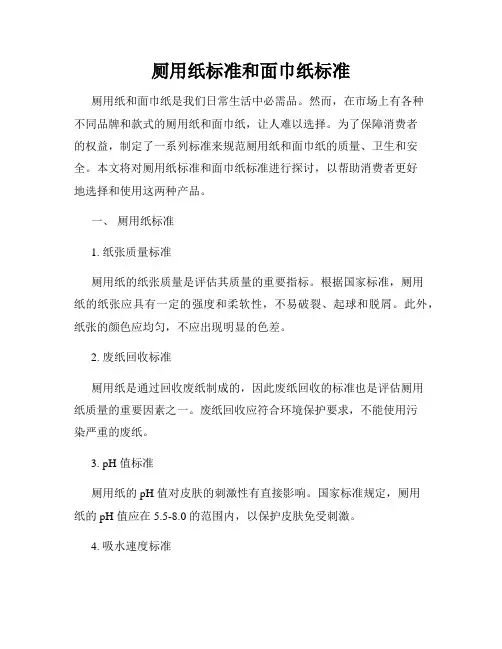 厕用纸标准和面巾纸标准

厕用纸和面巾纸是我们日常生活中必需品。然而，在市场上有各种不同品牌和款式的厕用纸和面巾纸，让人难以选择。为了保障消费者的权益，制定了一系列标准来规范厕用纸和面巾纸的质量、卫生和安全。本文将对厕用纸标准和面巾纸标准进行探讨，以帮助消费者更好地选择和使用这两种产品。

一、 厕用纸标准

1. 纸张质量标准

厕用纸的纸张质量是评估其质量的重要指标。根据国家标准，厕用纸的纸张应具有一定的强度和柔软性，不易破裂、起球和脱屑。此外，纸张的颜色应均匀，不应出现明显的色差。

2. 废纸回收标准

厕用纸是通过回收废纸制成的，因此废纸回收的标准也是评估厕用纸质量的重要因素之一。废纸回收应符合环境保护要求，不能使用污染严重的废纸。

3. pH 值标准

厕用纸的 pH 值对皮肤的刺激性有直接影响。国家标准规定，厕用纸的 pH 值应在 5.5-8.0 的范围内，以保护皮肤免受刺激。

4. 吸水速度标准